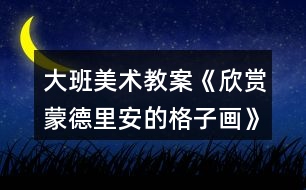 大班美术教案《欣赏蒙德里安的格子画》